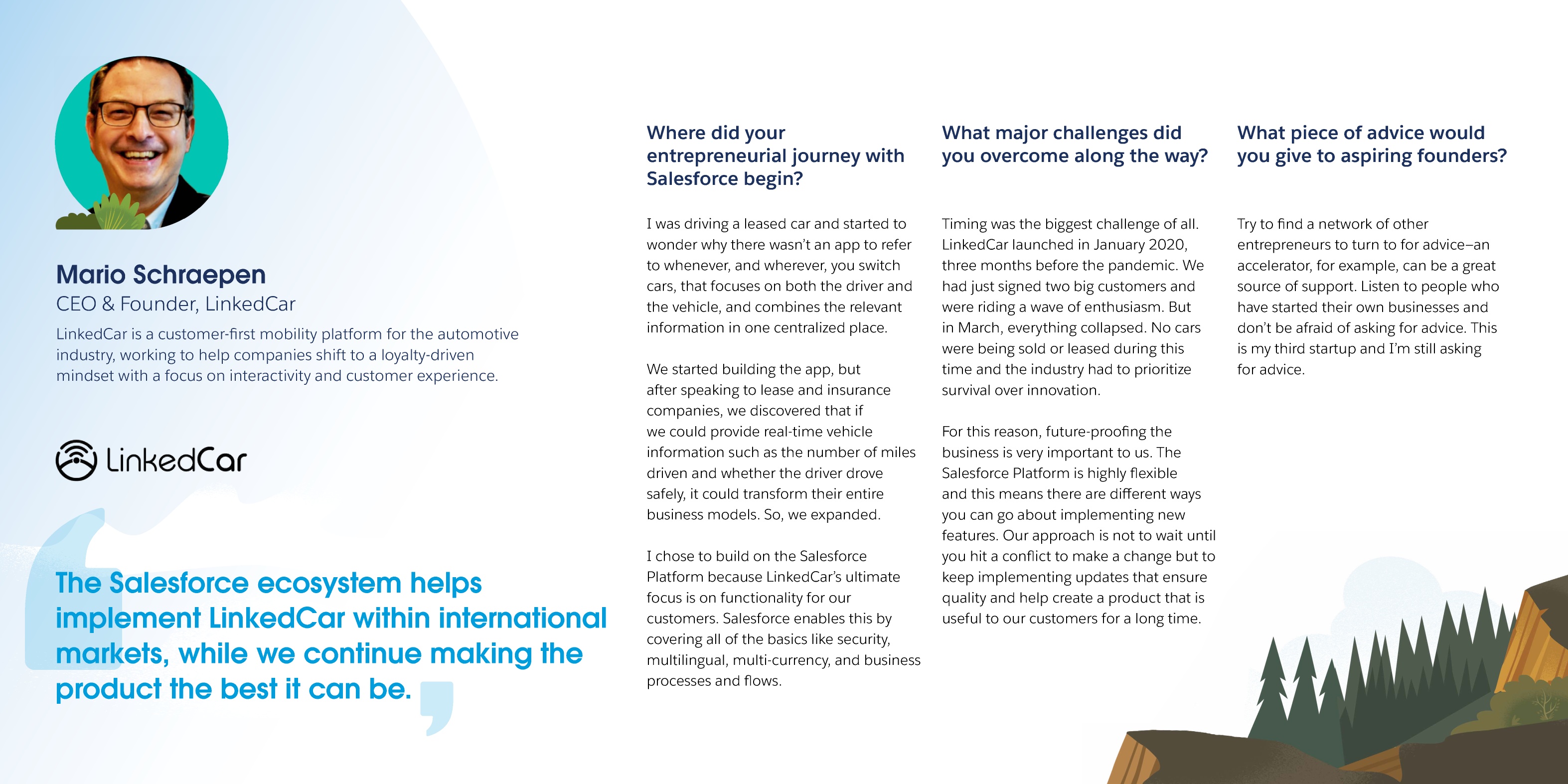 Mario Schraepen
CEO & Founder, LinkedCar

LinkedCar is a customer-first mobility platform for the automotive industry, working to help companies shift to a loyalty-driven mindset with a focus on interactivity and customer experience.

LinkedCar

The Salesforce ecosystem helps implement LinkedCar within international markets, while we continue making the product the best it can be.

Where did your entrepreneurial journey with Salesforce begin?

I was driving a leased car and started to wonder why there wasn't an app to refer to whenever, and wherever, you switch cars, that focuses on both the driver and the vehicle, and combines the relevant information in one centralized place.

We started building the app, but after speaking to lease and insurance companies, we discovered that if we could provide real-time vehicle information such as the number of miles driven and whether the driver drove safely, it could transform their entire business models. So, we expanded.

I chose to build on the Salesforce Platform because LinkedCar's ultimate focus is on functionality for our customers. Salesforce enables this by covering all of the basics like security, multilingual, multi-currency, and business processes and flows.

What major challenges did you overcome along the way?

Timing was the biggest challenge of all. LinkedCar launched in January 2020, three months before the pandemic. We had just signed two big customers and were riding a wave of enthusiasm. But in March, everything collapsed. No cars were being sold or leased during this time and the industry had to prioritize survival over innovation.

For this reason, future-proofing the business is very important to us. The Salesforce Platform is highly flexible and this means there are different ways you can go about implementing new features. Our approach is not to wait until you hit a conflict to make a change but to keep implementing updates that ensure quality and help create a product that is useful to our customers for a long time.

What piece of advice would you give to aspiring founders?

Try to find a network of other entrepreneurs to turn to for advice–an accelerator, for example, can be a great source of support. Listen to people who have started their own businesses and don't be afraid of asking for advice. This is my third startup and I'm still asking for advice.